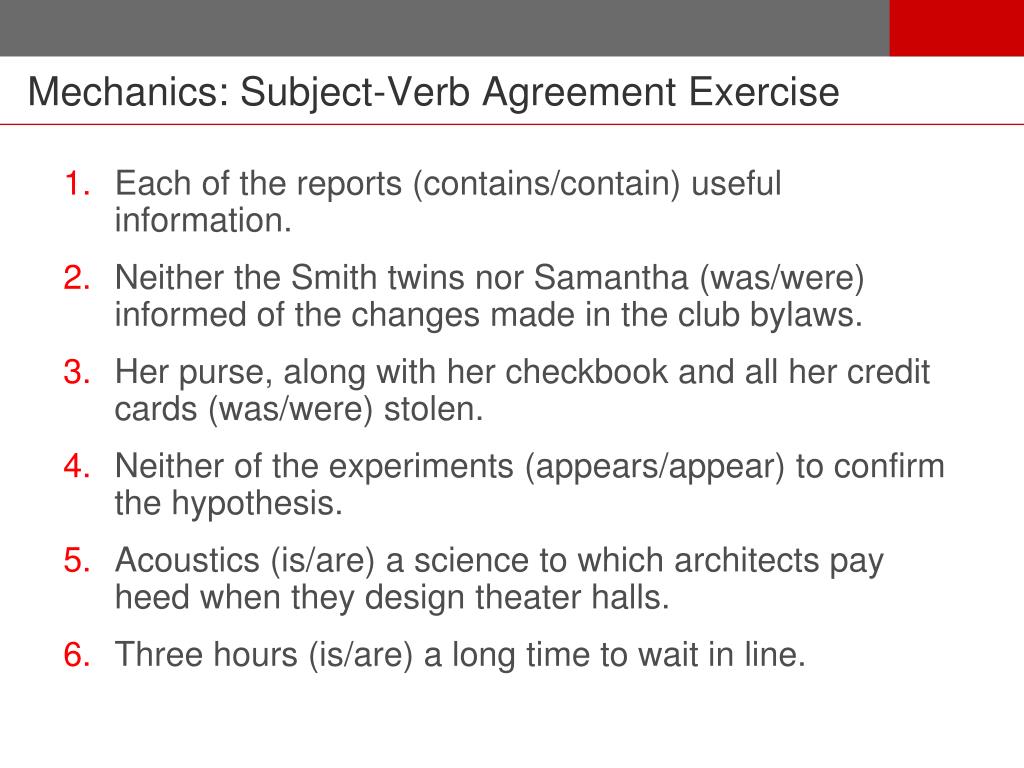 Mechanics: Subject-Verb Agreement Exercise

1. Each of the reports (contains/contain) useful information.
2. Neither the Smith twins nor Samantha (was/were) informed of the changes made in the club bylaws.
3. Her purse, along with her checkbook and all her credit cards (was/were) stolen.
4. Neither of the experiments (appears/appear) to confirm the hypothesis.
5. Acoustics (is/are) a science to which architects pay heed when they design theater halls.
6. Three hours (is/are) a long time to wait in line.